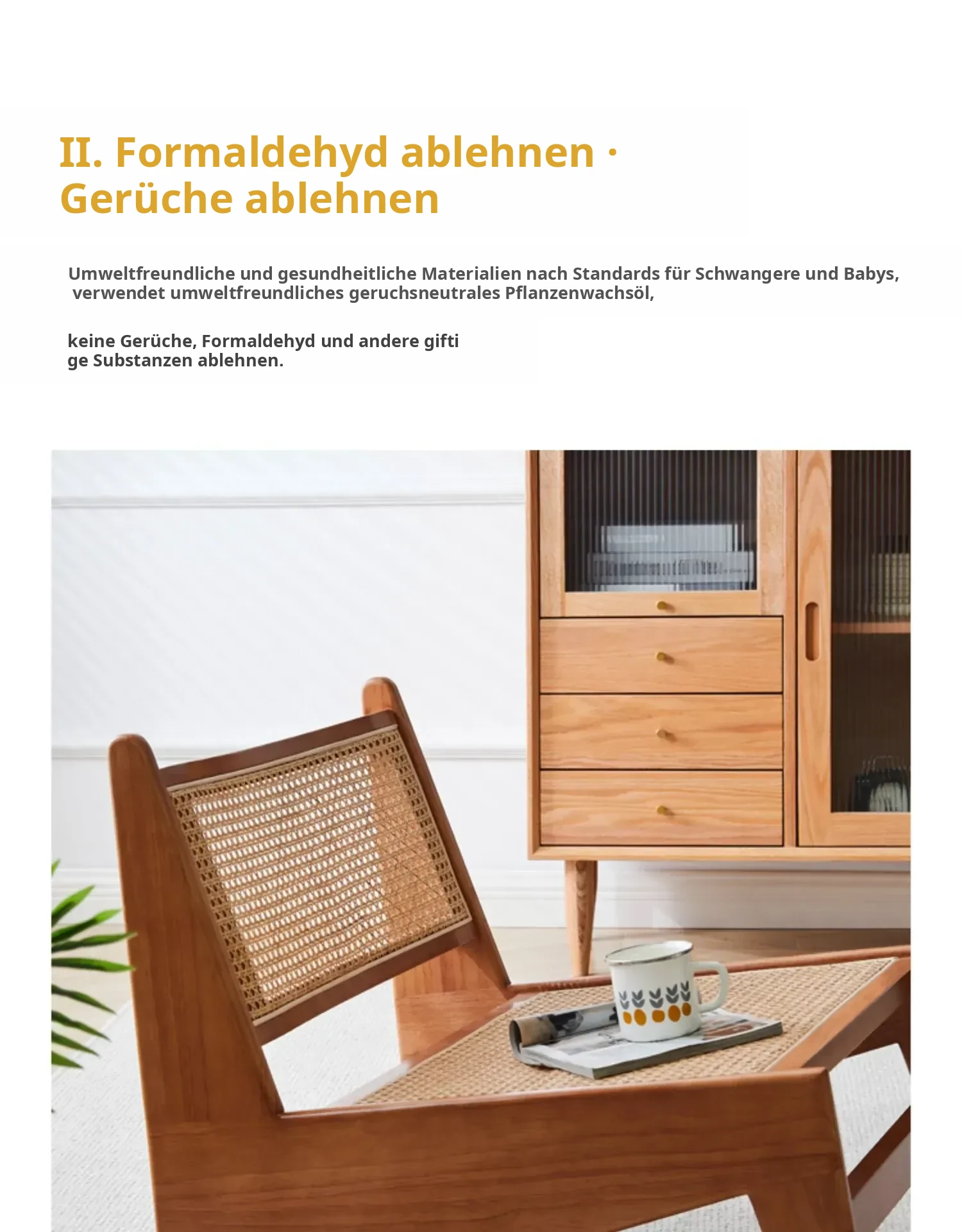 II. Formaldehyd ablehnen ·
Gerüche ablehnen

Umweltfreundliche und gesundheitliche Materialien nach Standards für Schwangere und Babys, verwendet umweltfreundliches geruchsneutrales Pflanzenwachsöl,

keine Gerüche, Formaldehyd und andere giftige Substanzen ablehnen.